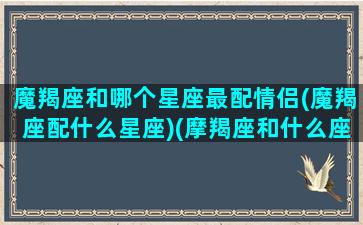 魔羯座和哪个星座最配情侣(魔羯座配什么星座)(摩羯座和什么座